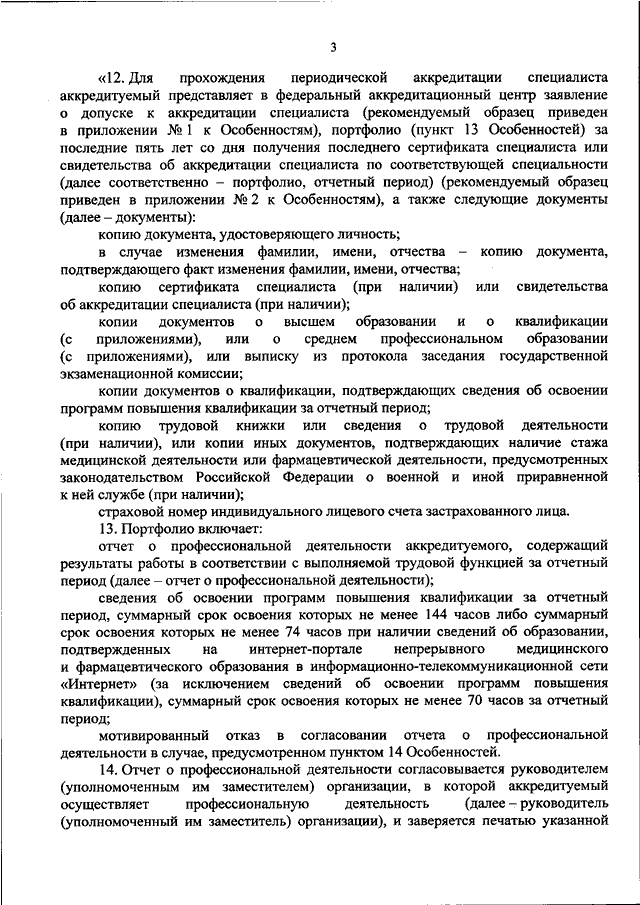 3

«12. Для прохождения периодической аккредитации специалиста аккредитуемый представляет в федеральный аккредитационный центр заявление о допуске к аккредитации специалиста (рекомендуемый образец приведен в приложении № 1 к Особенностям), портфолио (пункт 13 Особенностей) за последние пять лет со дня получения последнего сертификата специалиста или свидетельства об аккредитации специалиста по соответствующей специальности (далее соответственно – портфолио, отчетный период) (рекомендуемый образец приведен в приложении № 2 к Особенностям), а также следующие документы (далее – документы):

копию документа, удостоверяющего личность;

в случае изменения фамилии, имени, отчества – копию документа, подтверждающего факт изменения фамилии, имени, отчества;

копию сертификата специалиста (при наличии) или свидетельства об аккредитации специалиста (при наличии);

копии документов о высшем образовании и о квалификации (с приложениями), или о среднем профессиональном образовании (с приложениями), или выписку из протокола заседания государственной экзаменационной комиссии;

копии документов о квалификации, подтверждающих сведения об освоении программ повышения квалификации за отчетный период;

копию трудовой книжки или сведения о трудовой деятельности (при наличии), или копии иных документов, подтверждающих наличие стажа медицинской деятельности или фармацевтической деятельности, предусмотренных законодательством Российской Федерации о военной и иной приравненной к ней службе (при наличии);

страховой номер индивидуального лицевого счета застрахованного лица.

13. Портфолио включает:

отчет о профессиональной деятельности аккредитуемого, содержащий результаты работы в соответствии с выполняемой трудовой функцией за отчетный период (далее – отчет о профессиональной деятельности);

сведения об освоении программ повышения квалификации за отчетный период, суммарный срок освоения которых не менее 144 часов либо суммарный срок освоения которых не менее 74 часов при наличии сведений об образовании, подтвержденных на интернет-портале непрерывного медицинского и фармацевтического образования в информационно-телекоммуникационной сети «Интернет» (за исключением сведений об освоении программ повышения квалификации), суммарный срок освоения которых не менее 70 часов за отчетный период;

мотивированный отказ в согласовании отчета о профессиональной деятельности в случае, предусмотренном пунктом 14 Особенностей.

14. Отчет о профессиональной деятельности согласовывается руководителем (уполномоченным им заместителем) организации, в которой аккредитуемый осуществляет профессиональную деятельность (далее – руководитель (уполномоченный им заместитель) организации), и заверяется печатью указанной